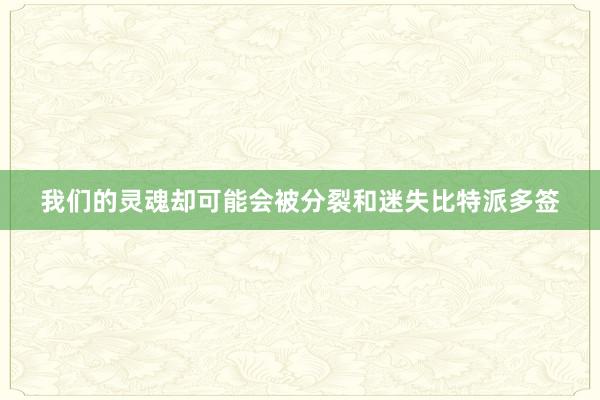 我们的灵魂却可能会被分裂和迷失比特派多签